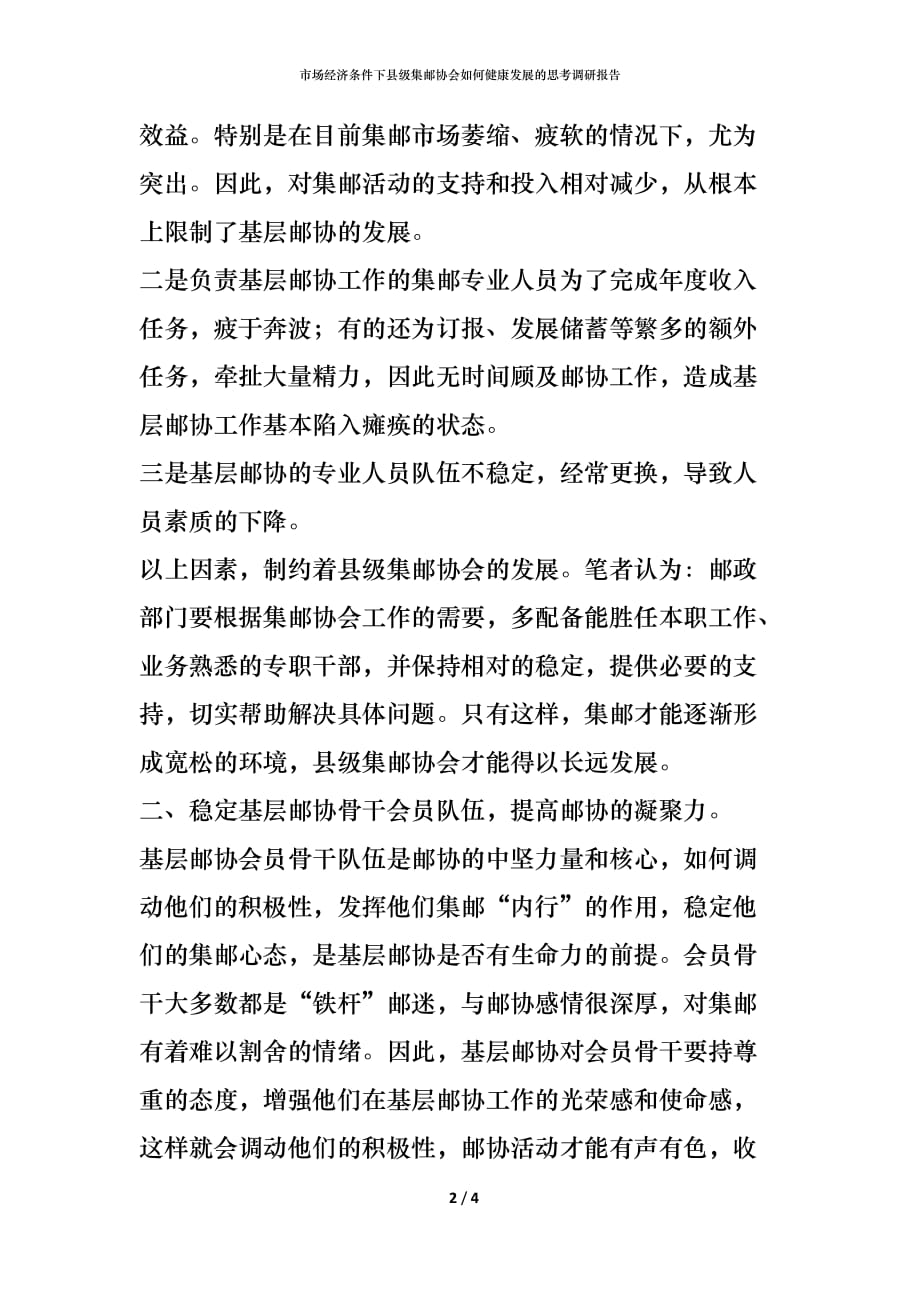 市场经济条件下县级集邮协会如何健康发展的思考调研报告

效益。特别是在目前集邮市场萎缩、疲软的情况下，尤为突出。因此，对集邮活动的支持和投入相对减少，从根本上限制了基层邮协的发展。

二是负责基层邮协工作的集邮专业人员为了完成年度收入任务，疲于奔波；有的还为订报、发展储蓄等繁多的额外任务，牵扯大量精力，因此无时间顾及邮协工作，造成基层邮协工作基本陷入瘫痪的状态。

三是基层邮协的专业人员队伍不稳定，经常更换，导致人员素质的下降。

以上因素，制约着县级集邮协会的发展。笔者认为：邮政部门要根据集邮协会工作的需要，多配备能胜任本职工作、业务熟悉的专职干部，并保持相对的稳定，提供必要的支持，切实帮助解决具体问题。只有这样，集邮才能逐渐形成宽松的环境，县级集邮协会才能得以长远发展。

二、稳定基层邮协骨干会员队伍，提高邮协的凝聚力。

基层邮协会员骨干队伍是邮协的中坚力量和核心，如何调动他们的积极性，发挥他们集邮“内行”的作用，稳定他们的集邮心态，是基层邮协是否有生命力的前提。会员骨干大多数都是“铁杆”邮迷，与邮协感情很深厚，对集邮有着难以割舍的情绪。因此，基层邮协对会员骨干要持尊重的态度，增强他们在基层邮协工作的光荣感和使命感，这样就会调动他们的积极性，邮协活动才能有声有色，收

2 / 4